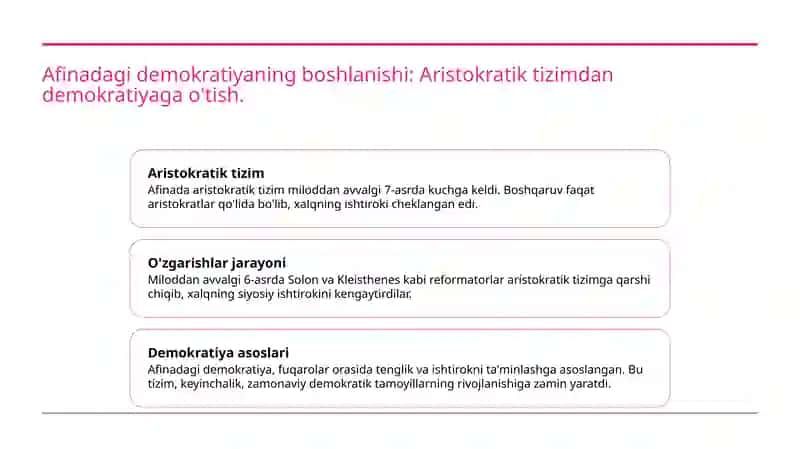 Afinadagi demokratiyaning boshlanishi: Aristokratik tizimdan demokratiyaga o'tish.

Aristokratik tizim
Afinada aristokratik tizim miloddan avvalgi 7-asrda kuchga keldi. Boshqaruv faqat aristokratlar qo'lida bo'lib, xalqning ishtiroki cheklangan edi.

O'zgarishlar jarayoni
Miloddan avvalgi 6-asrda Solon va Kleisthenes kabi reformatorlar aristokratik tizimga qarshi chiqib, xalqning siyosiy ishtirokini kengaytirdilar.

Demokratiya asoslari
Afinadagi demokratiya, fuqarolar orasida tenglik va ishtirokni ta'minlashga asoslangan. Bu tizim, keyinchalik, zamonaviy demokratik tamoyillarning rivojlanishiga zamin yaratdi.